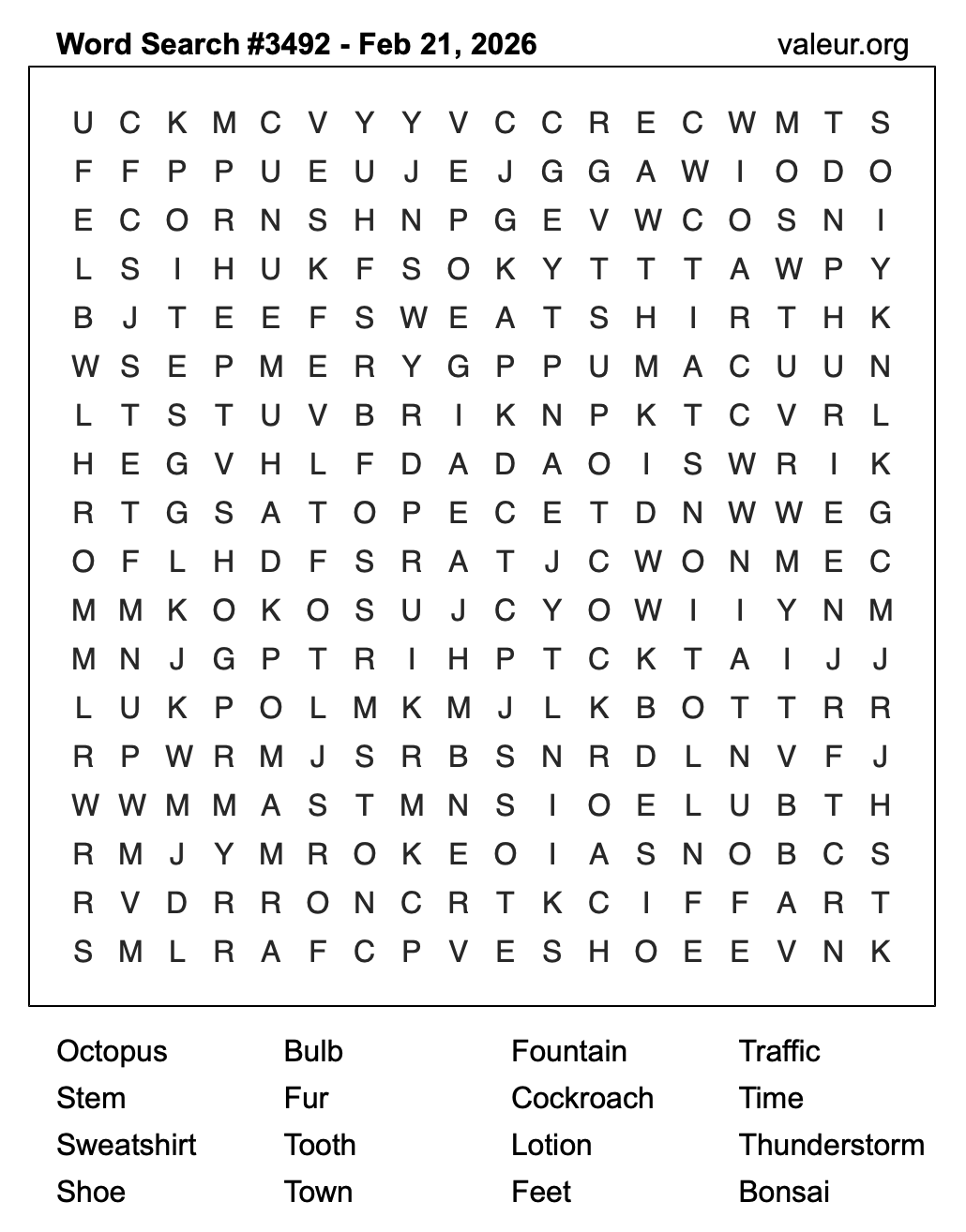 Word Search #3492 - Feb 21, 2026

valeur.org

U C K M C V Y Y V C C R E C W M T S
F F P P U E U J E J G G A W I O D O
E C O R N S H N P G E V W C O S N I
L S I H U K F S O K Y T T T A W P Y
B J T E E F S W E A T S H I R T H K
W S E P M E R Y G P P U M A C U U N
L T S T U V B R I K N P K T C V R L
H E G V H L F D A D A O I S W R I K
R T G S A T O P E C E T D N W W E G
O F L H D F S R A T J C W O N M E C
M M K O K O S U J C Y O W I I Y N M
M N J G P T R I H P T C K T A I J J
L U K P O L M K M J L K B O T T R R
R P W R M J S R B S N R D L N V F J
W W M M A S T M N S I O E L U B T H
R M J Y M R O K E O I A S N O B C S
R V D R R O N C R T K C I F F A R T
S M L R A F C P V E S H O E E V N K

Octopus
Stem
Sweatshirt
Shoe

Bulb
Fur
Tooth
Town

Fountain
Cockroach
Lotion
Feet

Traffic
Time
Thunderstorm
Bonsai